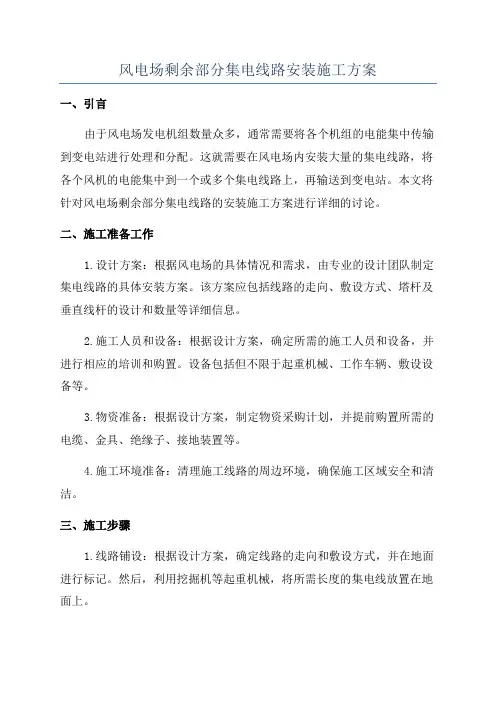 风电场剩余部分集电线路安装施工方案

一、引言

由于风电场发电机组数量众多，通常需要将各个机组的电能集中传输到变电站进行处理和分配。这就需要在风电场内安装大量的集电线路，将各个风机的电能集中到一个或多个集电线路上，再输送到变电站。本文将针对风电场剩余部分集电线路的安装施工方案进行详细的讨论。

二、施工准备工作

1.设计方案：根据风电场的具体情况和需求，由专业的设计团队制定集电线路的具体安装方案。该方案应包括线路的走向、敷设方式、塔杆及垂直线杆的设计和数量等详细信息。

2.施工人员和设备：根据设计方案，确定所需的施工人员和设备，并进行相应的培训和购置。设备包括但不限于起重机械、工作车辆、敷设设备等。

3.物资准备：根据设计方案，制定物资采购计划，并提前购置所需的电缆、金具、绝缘子、接地装置等。

4.施工环境准备：清理施工线路的周边环境，确保施工区域安全和清洁。

三、施工步骤

1.线路铺设：根据设计方案，确定线路的走向和敷设方式，并在地面进行标记。然后，利用挖掘机等起重机械，将所需长度的集电线放置在地面上。